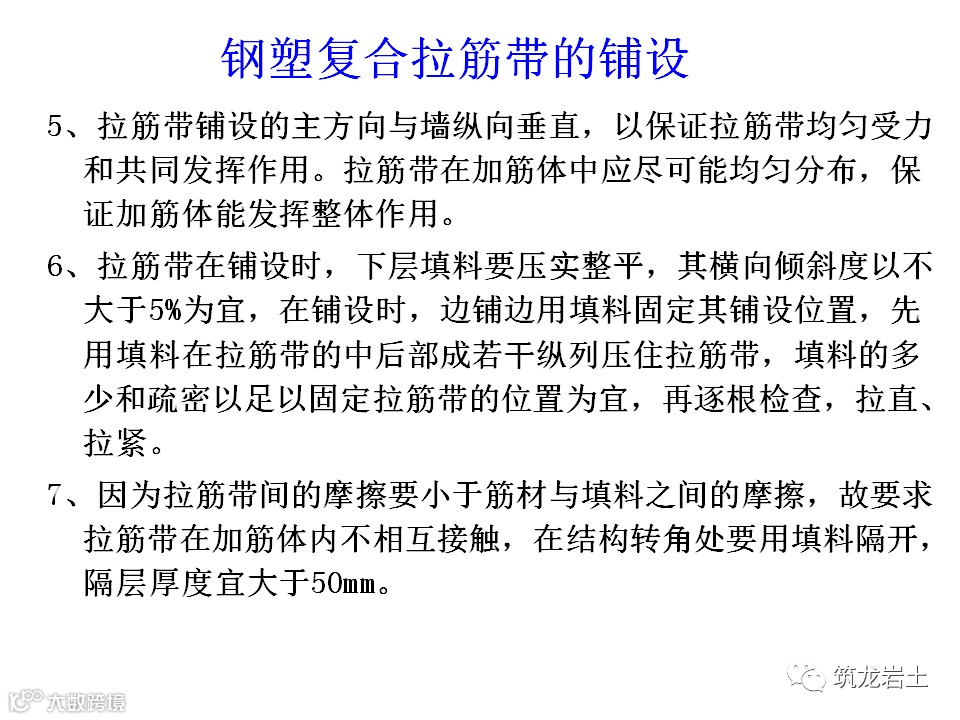 钢塑复合拉筋带的铺设

5、拉筋带铺设的主方向与墙纵向垂直，以保证拉筋带均匀受力和共同发挥作用。拉筋带在加筋体中应尽可能均匀分布，保证加筋体能发挥整体作用。

6、拉筋带在铺设时，下层填料要压实整平，其横向倾斜度以不大于5%为宜，在铺设时，边铺边用填料固定其铺设位置，先用填料在拉筋带的中后部成若干纵列压住拉筋带，填料的多少和疏密以足以固定拉筋带的位置为宜，再逐根检查，拉直、拉紧。

7、因为拉筋带间的摩擦要小于筋材与填料之间的摩擦，故要求拉筋带在加筋体内不相互接触，在结构转角处要用填料隔开，隔层厚度宜大于50mm。

筑龙岩土

大数跨境